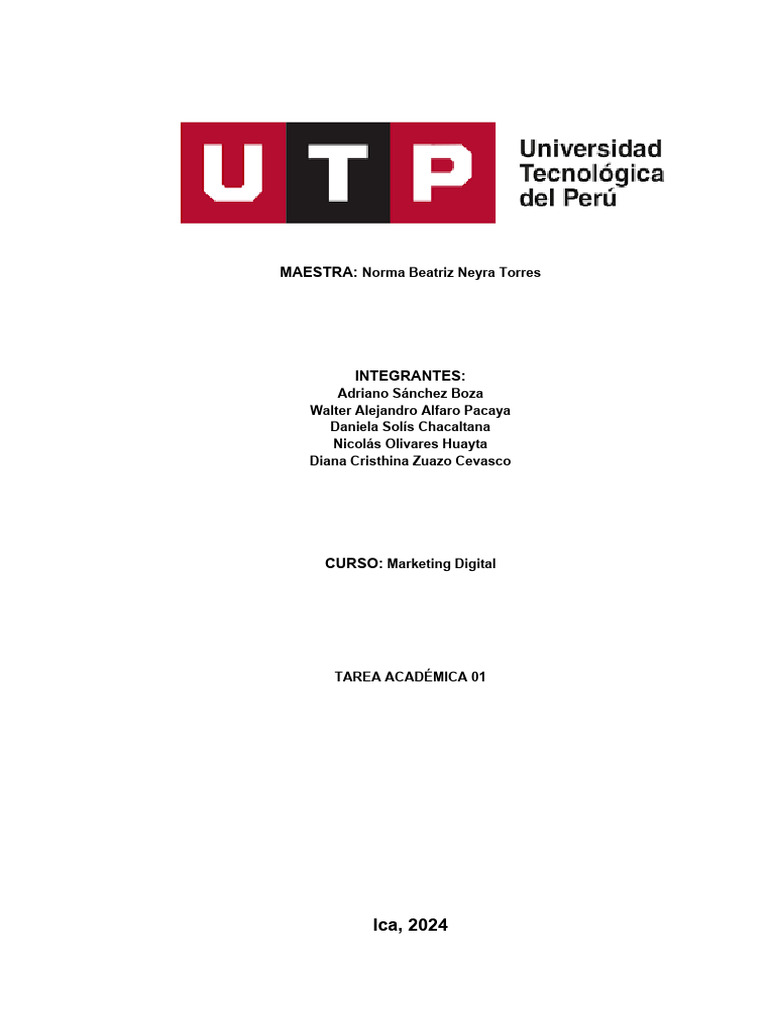 UTP

Universidad
Tecnológica
del Perú

MAESTRA: Norma Beatriz Neyra Torres

INTEGRANTES:
Adriano Sánchez Boza
Walter Alejandro Alfaro Pacaya
Daniela Solís Chacaltana
Nicolás Olivares Huayta
Diana Cristhina Zuazo Cevasco

CURSO: Marketing Digital

TAREA ACADÉMICA 01

Ica, 2024